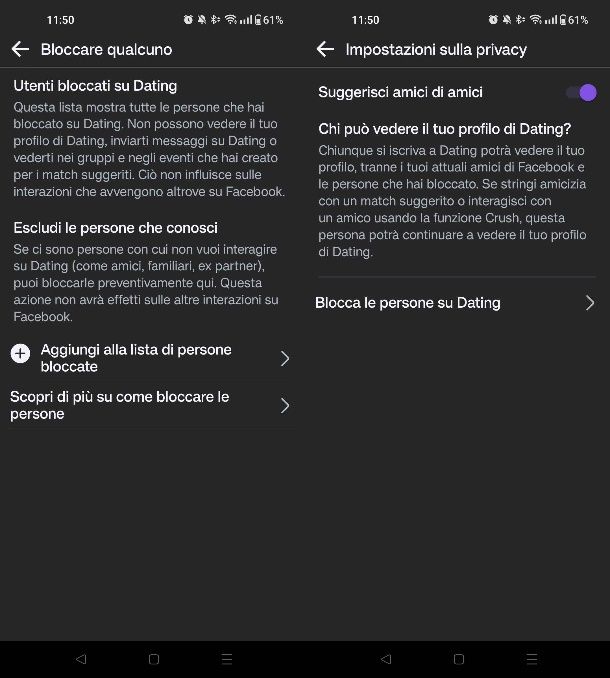 11:50 61%

Bloccare qualcuno

Utenti bloccati su Dating
Questa lista mostra tutte le persone che hai bloccato su Dating. Non possono vedere il tuo profilo di Dating, inviarti messaggi su Dating o vederti nei gruppi e negli eventi che hai creato per i match suggeriti. Ciò non influisce sulle interazioni che avvengono altrove su Facebook.

Escludi le persone che conosci
Se ci sono persone con cui non vuoi interagire su Dating (come amici, familiari, ex partner), puoi bloccarle preventivamente qui. Questa azione non avrà effetti sulle altre interazioni su Facebook.

Aggiungi alla lista di persone bloccate

Scopri di più su come bloccare le persone

11:50 61%

Impostazioni sulla privacy

Suggerisci amici di amici

Chi può vedere il tuo profilo di Dating?
Chiunque si iscriva a Dating potrà vedere il tuo profilo, tranne i tuoi attuali amici di Facebook e le persone che hai bloccato. Se stringi amicizia con un match suggerito o interagisci con un amico usando la funzione Crush, questa persona potrà continuare a vedere il tuo profilo di Dating.

Blocca le persone su Dating